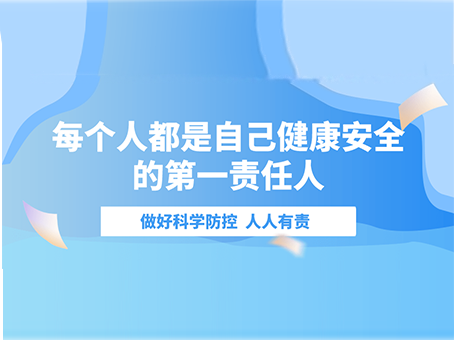 每个人都是自己健康安全的第一责任人

做好科学防控 人人有责